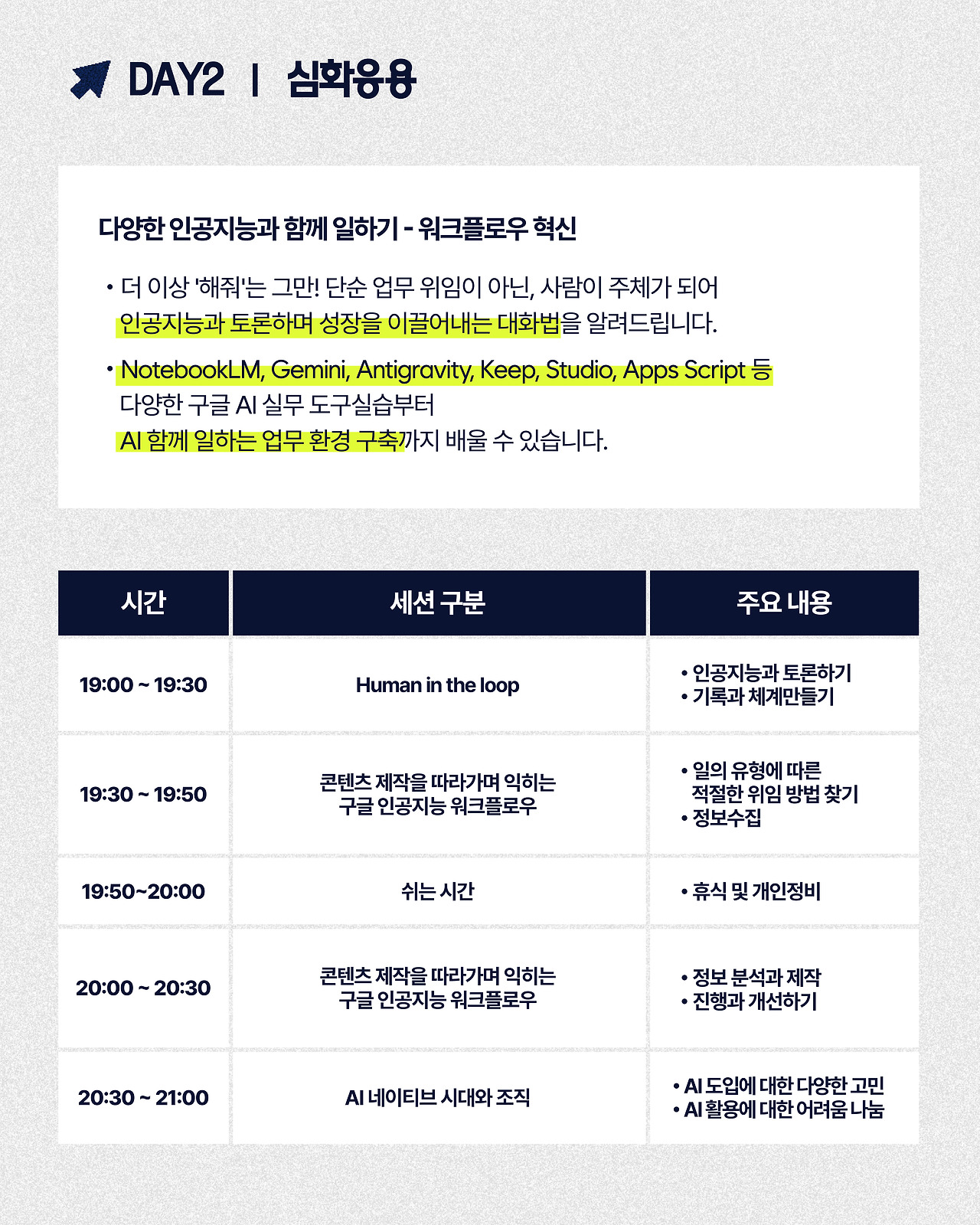 DAY2 | 심화응용

다양한 인공지능과 함께 일하기 - 워크플로우 혁신

• 더 이상 '해줘'는 그만! 단순 업무 위임이 아닌, 사람이 주체가 되어 인공지능과 토론하며 성장을 이끌어내는 대화법을 알려드립니다.

• NotebookLM, Gemini, Antigravity, Keep, Studio, Apps Script 등 다양한 구글 AI 실무 도구실습부터 AI 함께 일하는 업무 환경 구축까지 배울 수 있습니다.

| 시간 | 세션 구분 | 주요 내용 |
|---|---|---|
| 19:00 ~ 19:30 | Human in the loop | • 인공지능과 토론하기 • 기록과 체계만들기 |
| 19:30 ~ 19:50 | 콘텐츠 제작을 따라가며 익히는 구글 인공지능 워크플로우 | • 일의 유형에 따른 적절한 위임 방법 찾기 • 정보수집 |
| 19:50~20:00 | 쉬는 시간 | • 휴식 및 개인정비 |
| 20:00 ~ 20:30 | 콘텐츠 제작을 따라가며 익히는 구글 인공지능 워크플로우 | • 정보 분석과 제작 • 진행과 개선하기 |
| 20:30 ~ 21:00 | AI 네이티브 시대와 조직 | • AI 도입에 대한 다양한 고민 • AI 활용에 대한 어려움 나눔 |